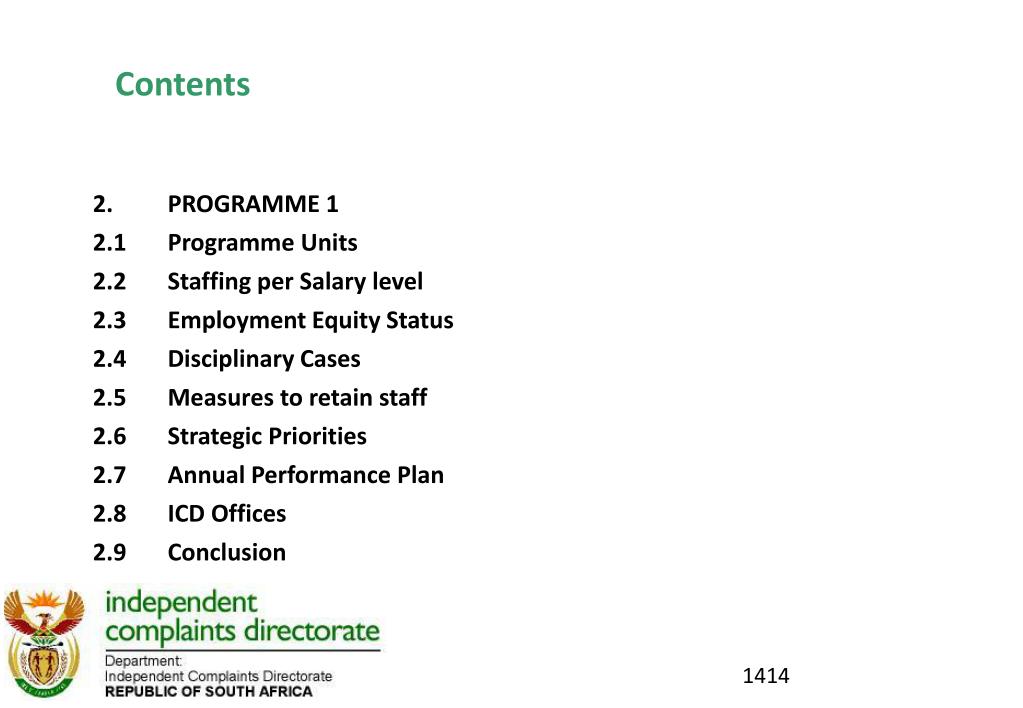 Contents

2. PROGRAMME 1
2.1 Programme Units
2.2 Staffing per Salary level
2.3 Employment Equity Status
2.4 Disciplinary Cases
2.5 Measures to retain staff
2.6 Strategic Priorities
2.7 Annual Performance Plan
2.8 ICD Offices
2.9 Conclusion

independent complaints directorate
Department:
Independent Complaints Directorate
REPUBLIC OF SOUTH AFRICA

1414